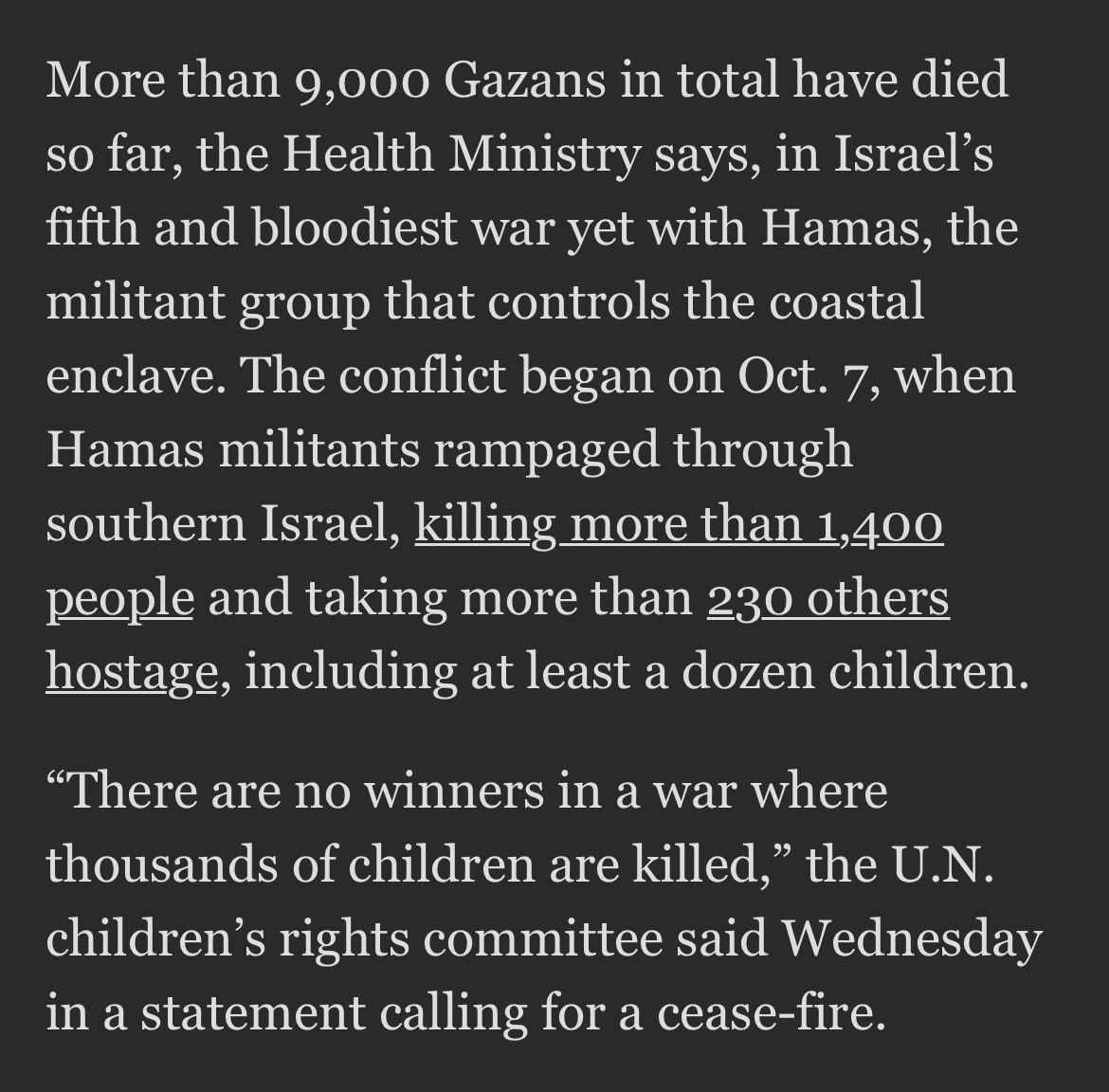 More than 9,000 Gazans in total have died so far, the Health Ministry says, in Israel’s fifth and bloodiest war yet with Hamas, the militant group that controls the coastal enclave. The conflict began on Oct. 7, when Hamas militants rampaged through southern Israel, killing more than 1,400 people and taking more than 230 others hostage, including at least a dozen children.

“There are no winners in a war where thousands of children are killed,” the U.N. children’s rights committee said Wednesday in a statement calling for a cease-fire.